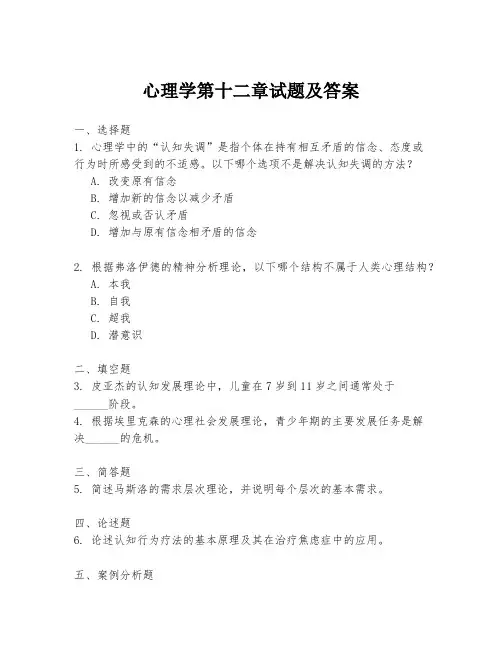 心理学第十二章试题及答案

一、选择题
1. 心理学中的“认知失调”是指个体在持有相互矛盾的信念、态度或行为时所感受到的不适感。以下哪个选项不是解决认知失调的方法？
A. 改变原有信念
B. 增加新的信念以减少矛盾
C. 忽视或否认矛盾
D. 增加与原有信念相矛盾的信念

2. 根据弗洛伊德的精神分析理论，以下哪个结构不属于人类心理结构？
A. 本我
B. 自我
C. 超我
D. 潜意识

二、填空题
3. 皮亚杰的认知发展理论中，儿童在 7 岁到 11 岁之间通常处于______阶段。
4. 根据埃里克森的心理社会发展理论，青少年期的主要发展任务是解决______的危机。

三、简答题
5. 简述马斯洛的需求层次理论，并说明每个层次的基本需求。

四、论述题
6. 论述认知行为疗法的基本原理及其在治疗焦虑症中的应用。

五、案例分析题